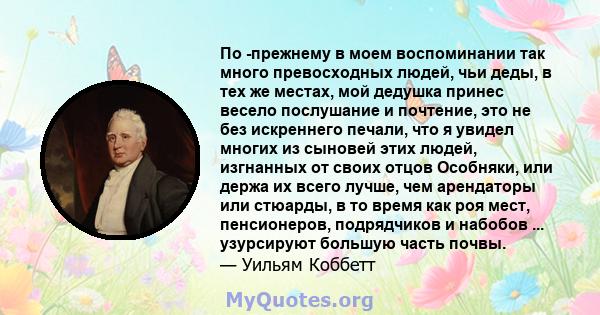 По -прежнему в моем воспоминании так много превосходных людей, чьи деды, в тех же местах, мой дедушка принес весело послушание и почтение, это не без искреннего печали, что я увидел многих из сыновей этих людей, изгнанных от своих отцов Особняки, или держа их всего лучше, чем арендаторы или стюарды, в то время как роя мест, пенсионеров, подрядчиков и набобов ... узурсируют большую часть почвы.
— Уильям Коббетт

MyQuotes.org